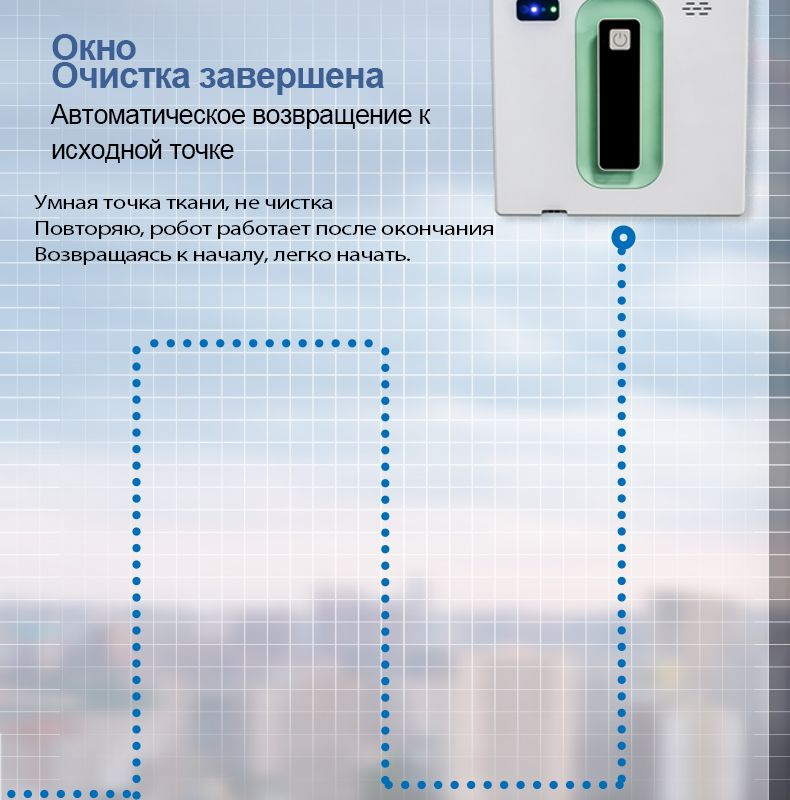 Окно
Очистка завершена
Автоматическое возвращение к исходной точке

Умная точка ткани, не чистка
Повторяю, робот работает после окончания
Возвращаясь к началу, легко начать.